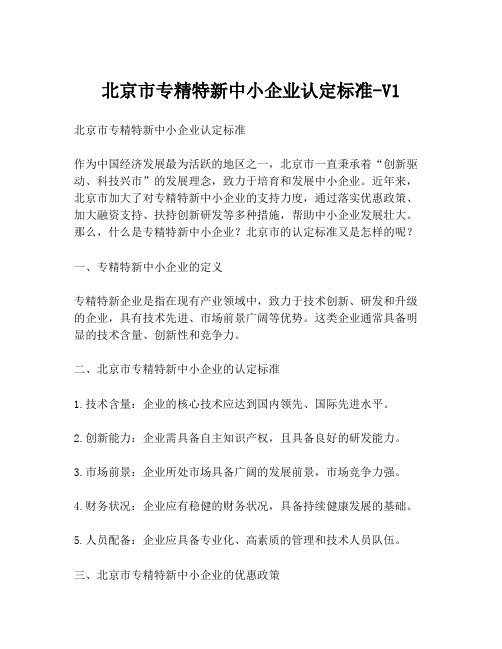 北京市专精特新中小企业认定标准-V1

北京市专精特新中小企业认定标准

作为中国经济发展最为活跃的地区之一，北京市一直秉承着“创新驱动、科技兴市”的发展理念，致力于培育和发展中小企业。近年来，北京市加大了对专精特新中小企业的支持力度，通过落实优惠政策、加大融资支持、扶持创新研发等多种措施，帮助中小企业发展壮大。那么，什么是专精特新中小企业？北京市的认定标准又是怎样的呢？

一、专精特新中小企业的定义

专精特新企业是指在现有产业领域中，致力于技术创新、研发和升级的企业，具有技术先进、市场前景广阔等优势。这类企业通常具备明显的技术含量、创新性和竞争力。

二、北京市专精特新中小企业的认定标准

1.技术含量：企业的核心技术应达到国内领先、国际先进水平。

2.创新能力：企业需具备自主知识产权，且具备良好的研发能力。

3.市场前景：企业所处市场具备广阔的发展前景，市场竞争力强。

4.财务状况：企业应有稳健的财务状况，具备持续健康发展的基础。

5.人员配备：企业应具备专业化、高素质的管理和技术人员队伍。

三、北京市专精特新中小企业的优惠政策